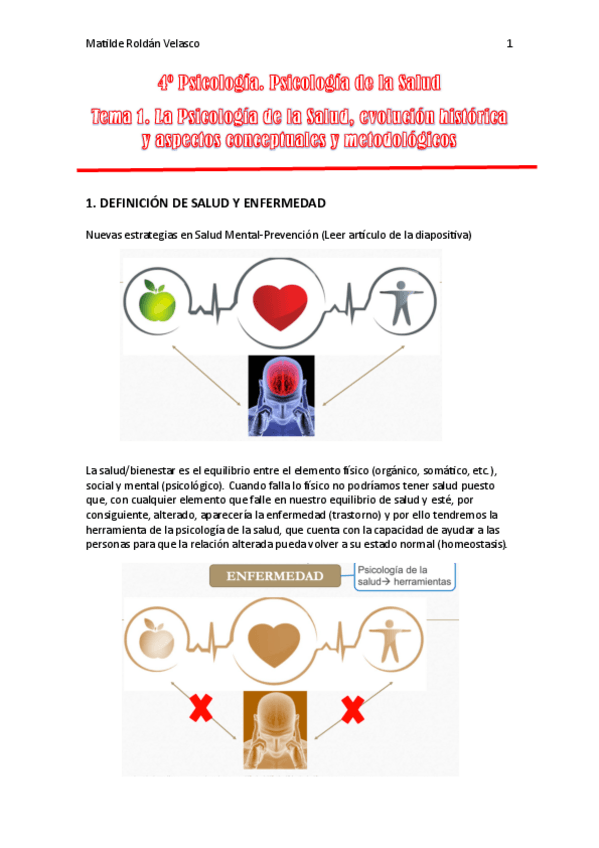 Matilde Roldán Velasco

1

4º Psicología. Psicología de la Salud

Tema 1. La Psicología de la Salud, evolución histórica y aspectos conceptuales y metodológicos

1. DEFINICIÓN DE SALUD Y ENFERMEDAD

Nuevas estrategias en Salud Mental-Prevención (Leer artículo de la diapositiva)

La salud/bienestar es el equilibrio entre el elemento físico (orgánico, somático, etc.), social y mental (psicológico). Cuando falla lo físico no podríamos tener salud puesto que, con cualquier elemento que falle en nuestro equilibrio de salud y esté, por consiguiente, alterado, aparecería la enfermedad (trastorno) y por ello tendremos la herramienta de la psicología de la salud, que cuenta con la capacidad de ayudar a las personas para que la relación alterada pueda volver a su estado normal (homeostasis).

ENFERMEDAD

Psicología de la salud→ herramientas